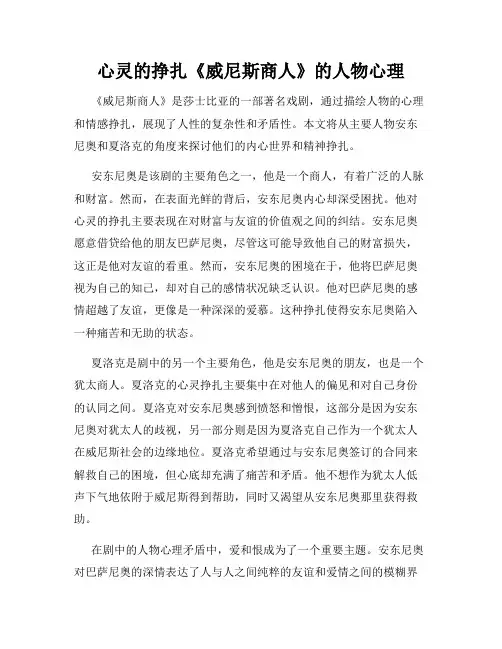 心灵的挣扎《威尼斯商人》的人物心理

《威尼斯商人》是莎士比亚的一部著名戏剧，通过描绘人物的心理和情感挣扎，展现了人性的复杂性和矛盾性。本文将从主要人物安东尼奥和夏洛克的角度来探讨他们的内心世界和精神挣扎。

安东尼奥是该剧的主要角色之一，他是一个商人，有着广泛的人脉和财富。然而，在表面光鲜的背后，安东尼奥内心却深受困扰。他对心灵的挣扎主要表现在对财富与友谊的价值观之间的纠结。安东尼奥愿意借贷给他的朋友巴萨尼奥，尽管这可能导致他自己的财富损失，这正是他对友谊的看重。然而，安东尼奥的困境在于，他将巴萨尼奥视为自己的知己，却对自己的感情状况缺乏认识。他对巴萨尼奥的感情超越了友谊，更像是一种深深的爱慕。这种挣扎使得安东尼奥陷入一种痛苦和无助的状态。

夏洛克是剧中的另一个主要角色，他是安东尼奥的朋友，也是一个犹太商人。夏洛克的心灵挣扎主要集中在对他人的偏见和对自己身份的认同之间。夏洛克对安东尼奥感到愤怒和憎恨，这部分是因为安东尼奥对犹太人的歧视，另一部分则是因为夏洛克自己作为一个犹太人在威尼斯社会的边缘地位。夏洛克希望通过与安东尼奥签订的合同来解救自己的困境，但心底却充满了痛苦和矛盾。他不想作为犹太人低声下气地依附于威尼斯得到帮助，同时又渴望从安东尼奥那里获得救助。

在剧中的人物心理矛盾中，爱和恨成为了一个重要主题。安东尼奥对巴萨尼奥的深情表达了人与人之间纯粹的友谊和爱情之间的模糊界